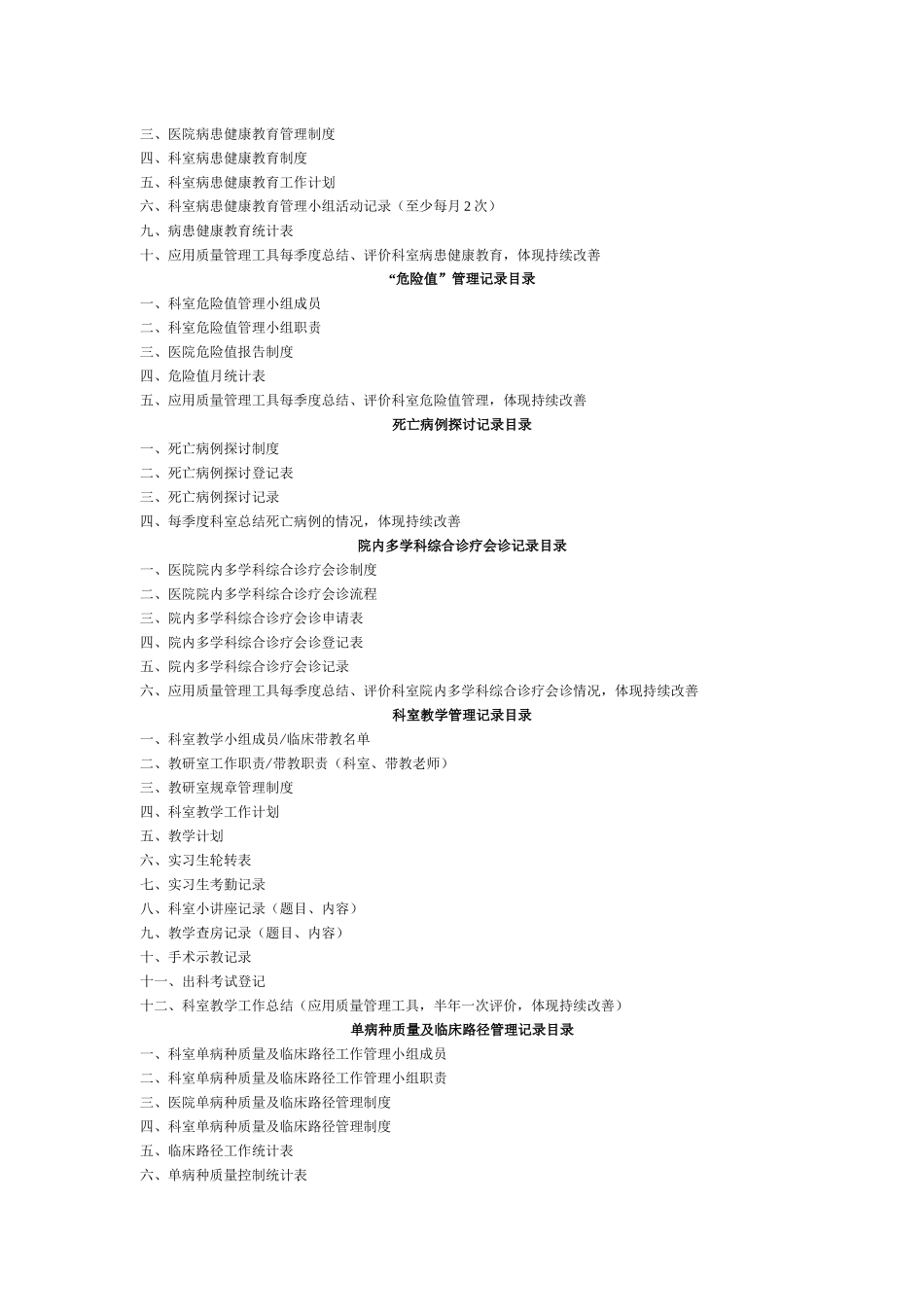 三、医院病患健康教育管理制度
四、科室病患健康教育制度
五、科室病患健康教育工作计划
六、科室病患健康教育管理小组活动记录（至少每月 2 次）
九、病患健康教育统计表
十、应用质量管理工具每季度总结、评价科室病患健康教育，体现持续改善

“危险值”管理记录目录

一、科室危险值管理小组成员
二、科室危险值管理小组职责
三、医院危险值报告制度
四、危险值月统计表
五、应用质量管理工具每季度总结、评价科室危险值管理，体现持续改善

死亡病例探讨记录目录

一、死亡病例探讨制度
二、死亡病例探讨登记表
三、死亡病例探讨记录
四、每季度科室总结死亡病例的情况，体现持续改善

院内多学科综合诊疗会诊记录目录

一、医院院内多学科综合诊疗会诊制度
二、医院院内多学科综合诊疗会诊流程
三、院内多学科综合诊疗会诊申请表
四、院内多学科综合诊疗会诊登记表
五、院内多学科综合诊疗会诊记录
六、应用质量管理工具每季度总结、评价科室院内多学科综合诊疗会诊情况，体现持续改善

科室教学管理记录目录

一、科室教学小组成员/临床带教名单
二、教研室工作职责/带教职责（科室、带教老师）
三、教研室规章管理制度
四、科室教学工作计划
五、教学计划
六、实习生轮转表
七、实习生考勤记录
八、科室小讲座记录（题目、内容）
九、教学查房记录（题目、内容）
十、手术示教记录
十一、出科考试登记
十二、科室教学工作总结（应用质量管理工具，半年一次评价，体现持续改善）

单病种质量及临床路径管理记录目录

一、科室单病种质量及临床路径工作管理小组成员
二、科室单病种质量及临床路径工作管理小组职责
三、医院单病种质量及临床路径管理制度
四、科室单病种质量及临床路径管理制度
五、临床路径工作统计表
六、单病种质量控制统计表